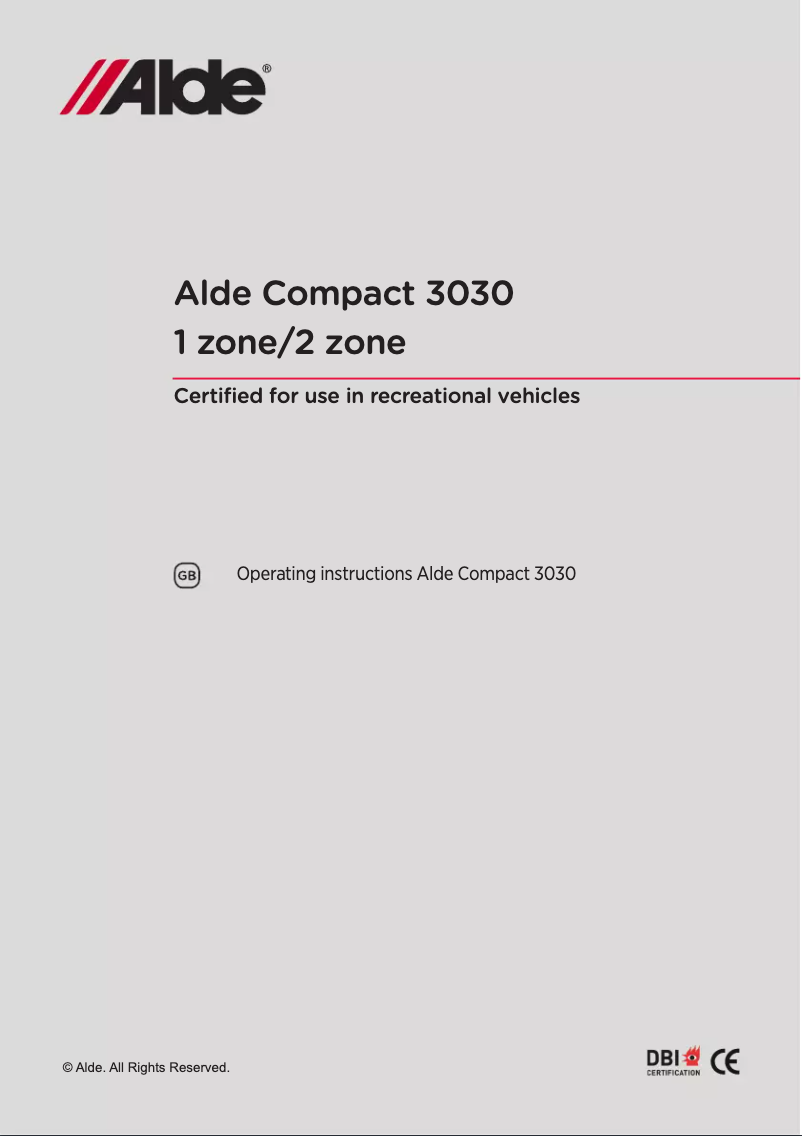 Alde®

Alde Compact 3030
1 zone/2 zone

Certified for use in recreational vehicles

GB Operating instructions Alde Compact 3030

© Alde. All Rights Reserved.

DBI CERTIFICATION CE